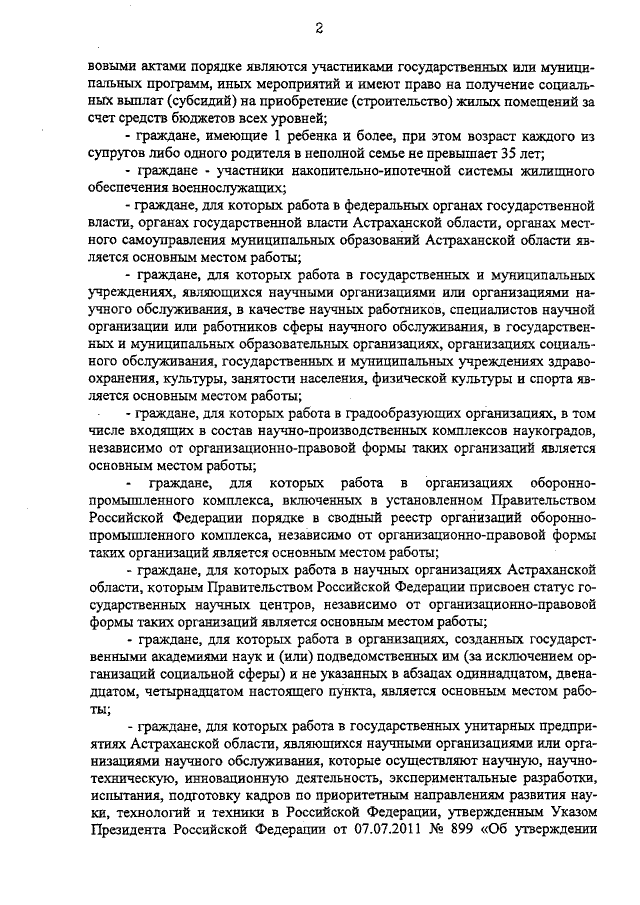 2

вовыми актами порядке являются участниками государственных или муниципальных программ, иных мероприятий и имеют право на получение социальных выплат (субсидий) на приобретение (строительство) жилых помещений за счет средств бюджетов всех уровней;

- граждане, имеющие 1 ребенка и более, при этом возраст каждого из супругов либо одного родителя в неполной семье не превышает 35 лет;

- граждане - участники накопительно-ипотечной системы жилищного обеспечения военнослужащих;

- граждане, для которых работа в федеральных органах государственной власти, органах государственной власти Астраханской области, органах местного самоуправления муниципальных образований Астраханской области является основным местом работы;

- граждане, для которых работа в государственных и муниципальных учреждениях, являющихся научными организациями или организациями научного обслуживания, в качестве научных работников, специалистов научной организации или работников сферы научного обслуживания, в государственных и муниципальных образовательных организациях, организациях социального обслуживания, государственных и муниципальных учреждениях здравоохранения, культуры, занятости населения, физической культуры и спорта является основным местом работы;

- граждане, для которых работа в градообразующих организациях, в том числе входящих в состав научно-производственных комплексов наукоградов, независимо от организационно-правовой формы таких организаций является основным местом работы;

- граждане, для которых работа в организациях оборонно-промышленного комплекса, включенных в установленном Правительством Российской Федерации порядке в сводный реестр организаций оборонно-промышленного комплекса, независимо от организационно-правовой формы таких организаций является основным местом работы;

- граждане, для которых работа в научных организациях Астраханской области, которым Правительством Российской Федерации присвоен статус государственных научных центров, независимо от организационно-правовой формы таких организаций является основным местом работы;

- граждане, для которых работа в организациях, созданных государственными академиями наук и (или) подведомственных им (за исключением организаций социальной сферы) и не указанных в абзацах одиннадцатом, двенадцатом, четырнадцатом настоящего пункта, является основным местом работы;

- граждане, для которых работа в государственных унитарных предприятиях Астраханской области, являющихся научными организациями или организациями научного обслуживания, которые осуществляют научную, научно-техническую, инновационную деятельность, экспериментальные разработки, испытания, подготовку кадров по приоритетным направлениям развития науки, технологий и техники в Российской Федерации, утвержденным Указом Президента Российской Федерации от 07.07.2011 № 899 «Об утверждении